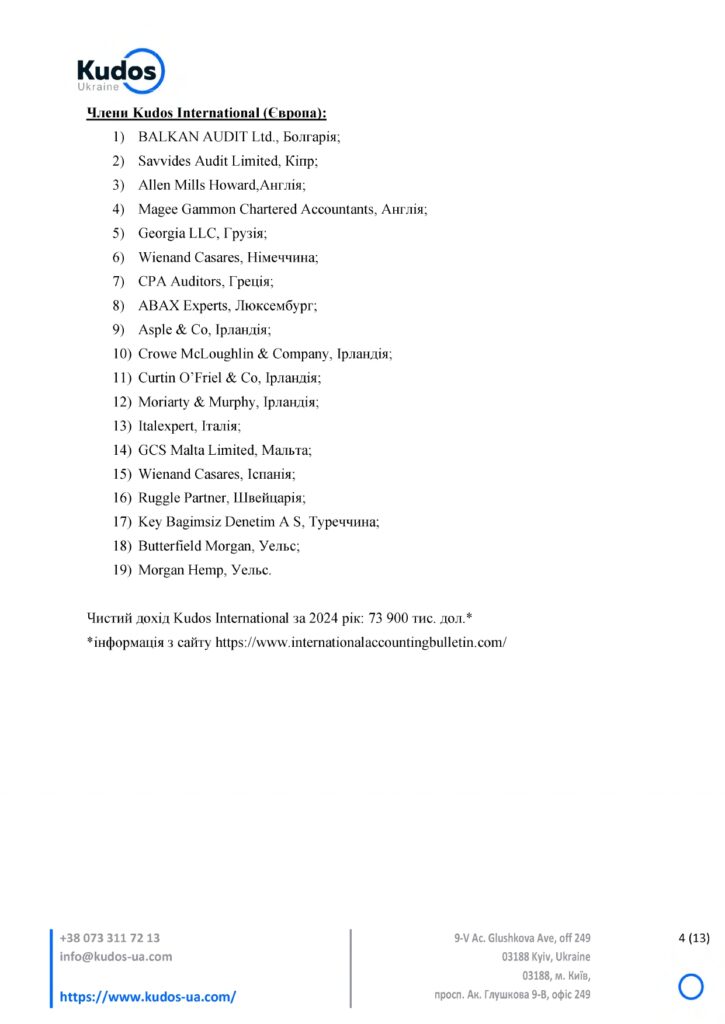 Kudos
Ukraine

Члени Kudos International (Європа):

1) BALKAN AUDIT Ltd., Болгарія;
2) Savvides Audit Limited, Кіпр;
3) Allen Mills Howard,Англія;
4) Magee Gammon Chartered Accountants, Англія;
5) Georgia LLC, Грузія;
6) Wienand Casares, Німеччина;
7) CPA Auditors, Греція;
8) ABAX Experts, Люксембург;
9) Asple & Co, Ірландія;
10) Crowe McLoughlin & Company, Ірландія;
11) Curtin O'Friel & Co, Ірландія;
12) Moriarty & Murphy, Ірландія;
13) Italexpert, Італія;
14) GCS Malta Limited, Мальта;
15) Wienand Casares, Іспанія;
16) Ruggle Partner, Швейцарія;
17) Key Bagimsiz Denetim A S, Туреччина;
18) Butterfield Morgan, Уельс;
19) Morgan Hemp, Уельс.

Чистий дохід Kudos International за 2024 рік: 73 900 тис. дол.*
*інформація з сайту https://www.internationalaccountingbulletin.com/

+38 073 311 72 13
info@kudos-ua.com

https://www.kudos-ua.com/

9-V Ac. Glushkova Ave, off 249
03188 Kyiv, Ukraine
03188, м. Київ,
просп. Ак. Глушкова 9-В, офіс 249

4 (13)